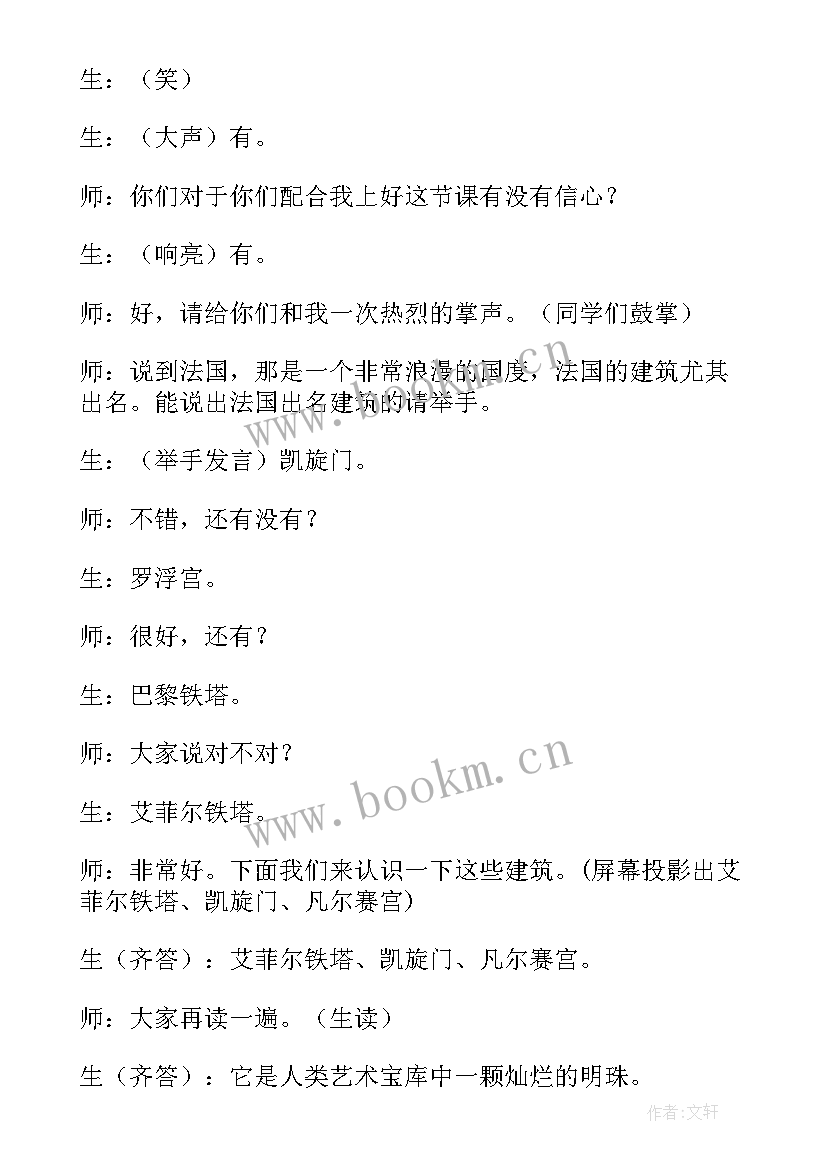 生：（笑）

生：（大声）有。

师：你们对于你们配合我上好这节课有没有信心？

生：（响亮）有。

师：好，请给你们和我一次热烈的掌声。（同学们鼓掌）

师：说到法国，那是一个非常浪漫的国度，法国的建筑尤其出名。能说出法国出名建筑的请举手。

生：（举手发言）凯旋门。

师：不错，还有没有？

生：罗浮宫。

师：很好，还有？

生：巴黎铁塔。

师：大家说对不对？

生：艾菲尔铁塔。

师：非常好。下面我们来认识一下这些建筑。(屏幕投影出艾菲尔铁塔、凯旋门、凡尔赛宫)

生（齐答）：艾菲尔铁塔、凯旋门、凡尔赛宫。

师：大家再读一遍。（生读）

生（齐答）：它是人类艺术宝库中一颗灿烂的明珠。

www.bookm.cn

www.bookm.cn

作者:文轩